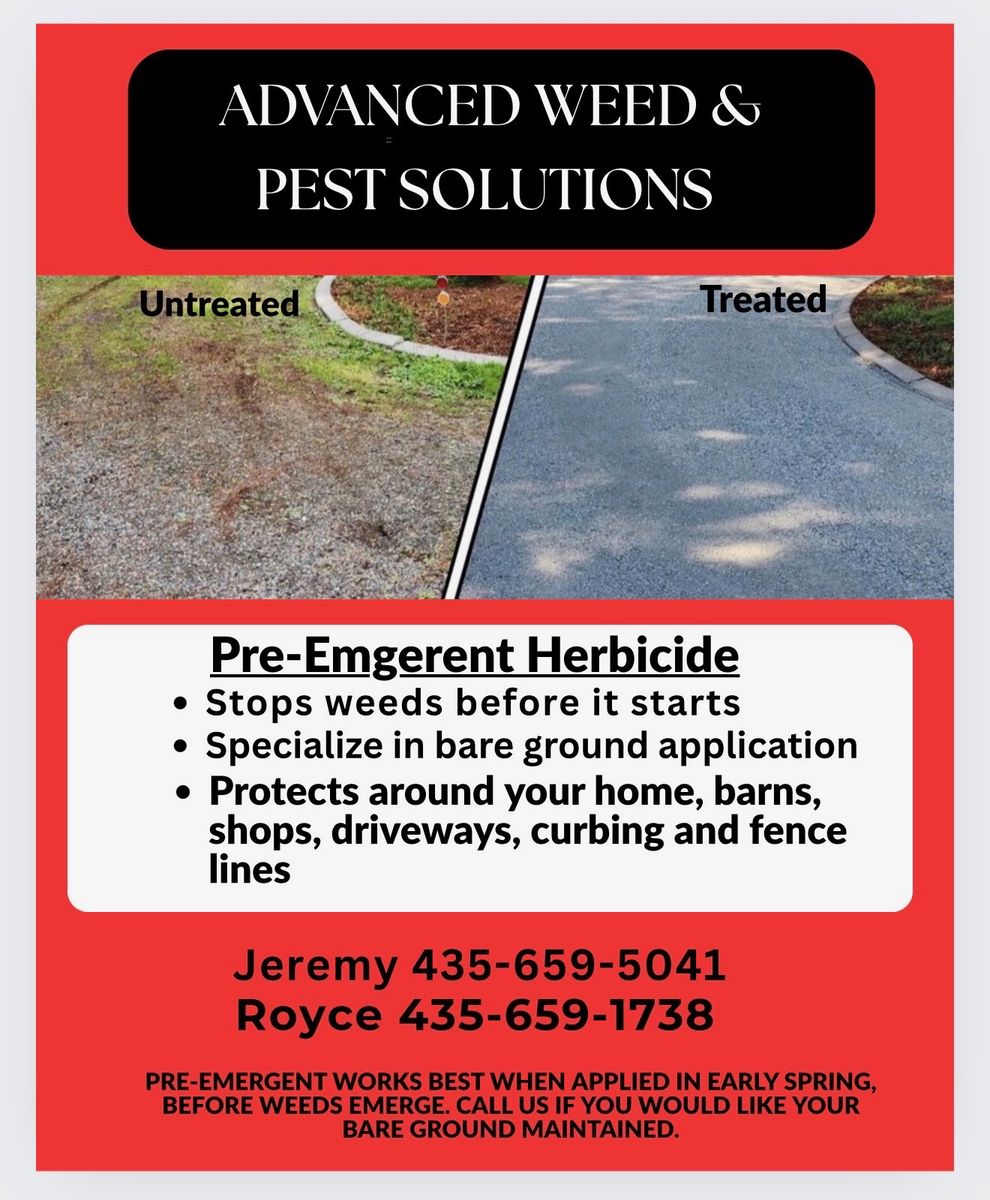 ADVANCED WEED &
PEST SOLUTIONS

Untreated

Treated

Pre-Emgerent Herbicide

• Stops weeds before it starts
• Specialize in bare ground application
• Protects around your home, barns, shops, driveways, curbing and fence lines

Jeremy 435-659-5041
Royce 435-659-1738

PRE-EMERGENT WORKS BEST WHEN APPLIED IN EARLY SPRING, BEFORE WEEDS EMERGE. CALL US IF YOU WOULD LIKE YOUR BARE GROUND MAINTAINED.